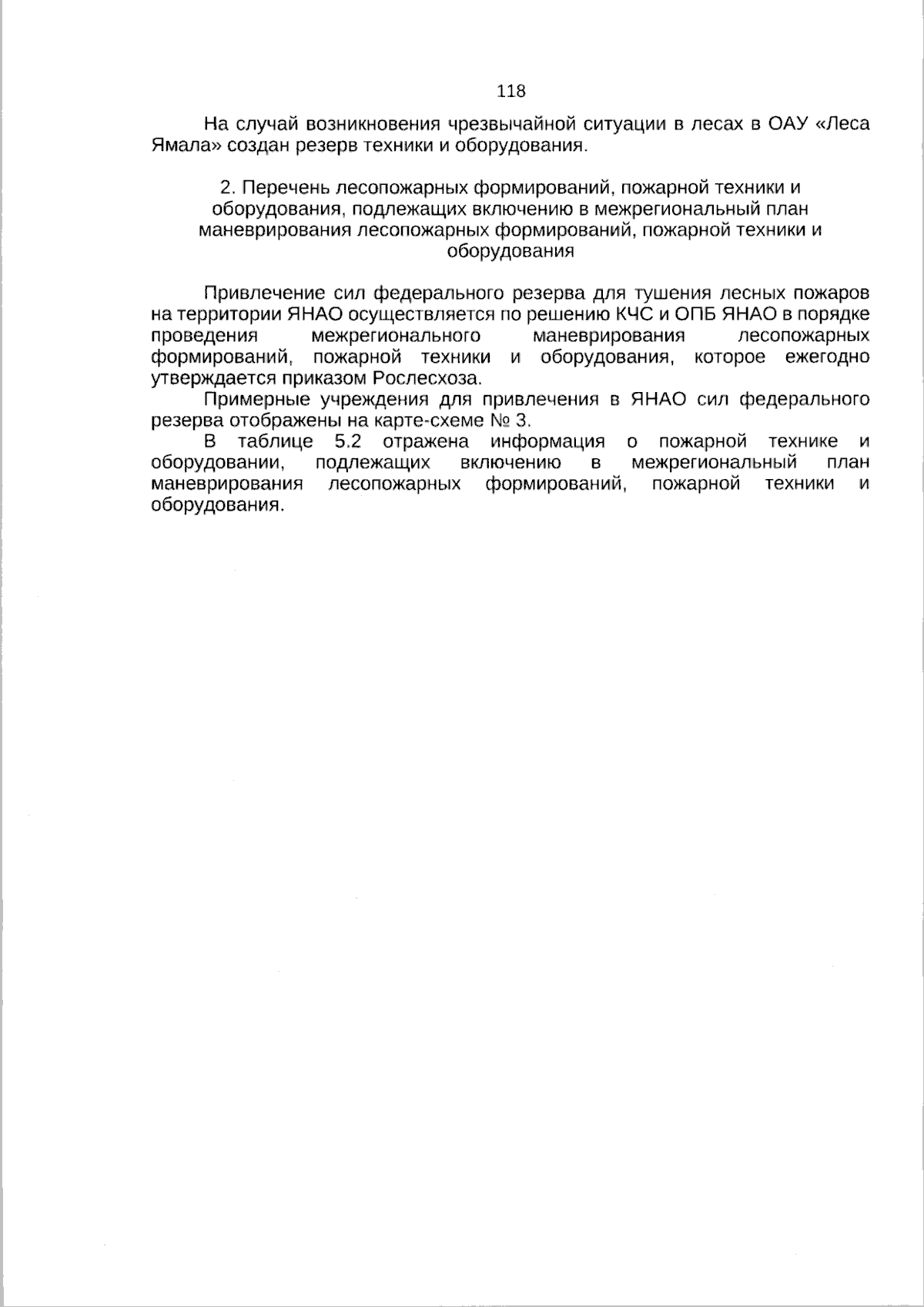 118

На случай возникновения чрезвычайной ситуации в лесах в ОАУ «Леса Ямала» создан резерв техники и оборудования.

2. Перечень лесопожарных формирований, пожарной техники и оборудования, подлежащих включению в межрегиональный план маневрирования лесопожарных формирований, пожарной техники и оборудования

Привлечение сил федерального резерва для тушения лесных пожаров на территории ЯНАО осуществляется по решению КЧС и ОПБ ЯНАО в порядке проведения межрегионального маневрирования лесопожарных формирований, пожарной техники и оборудования, которое ежегодно утверждается приказом Рослесхоза.

Примерные учреждения для привлечения в ЯНАО сил федерального резерва отображены на карте-схеме № 3.

В таблице 5.2 отражена информация о пожарной технике и оборудовании, подлежащих включению в межрегиональный план маневрирования лесопожарных формирований, пожарной техники и оборудования.